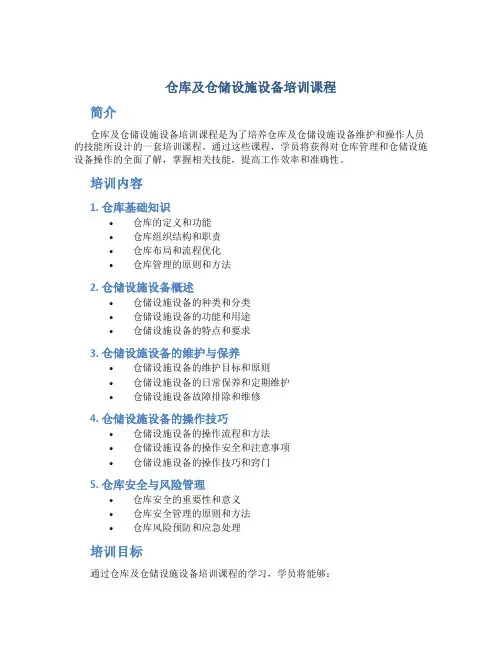 仓库及仓储设施设备培训课程

简介

仓库及仓储设施设备培训课程是为了培养仓库及仓储设施设备维护和操作人员的技能所设计的一套培训课程。通过这些课程，学员将获得对仓库管理和仓储设施设备操作的全面了解，掌握相关技能，提高工作效率和准确性。

培训内容

1. 仓库基础知识
• 仓库的定义和功能
• 仓库组织结构和职责
• 仓库布局和流程优化
• 仓库管理的原则和方法

2. 仓储设施设备概述
• 仓储设施设备的种类和分类
• 仓储设施设备的功能和用途
• 仓储设施设备的特点和要求

3. 仓储设施设备的维护与保养
• 仓储设施设备的维护目标和原则
• 仓储设施设备的日常保养和定期维护
• 仓储设施设备故障排除和维修

4. 仓储设施设备的操作技巧
• 仓储设施设备的操作流程和方法
• 仓储设施设备的操作安全和注意事项
• 仓储设施设备的操作技巧和窍门

5. 仓库安全与风险管理
• 仓库安全的重要性和意义
• 仓库安全管理的原则和方法
• 仓库风险预防和应急处理

培训目标

通过仓库及仓储设施设备培训课程的学习，学员将能够：